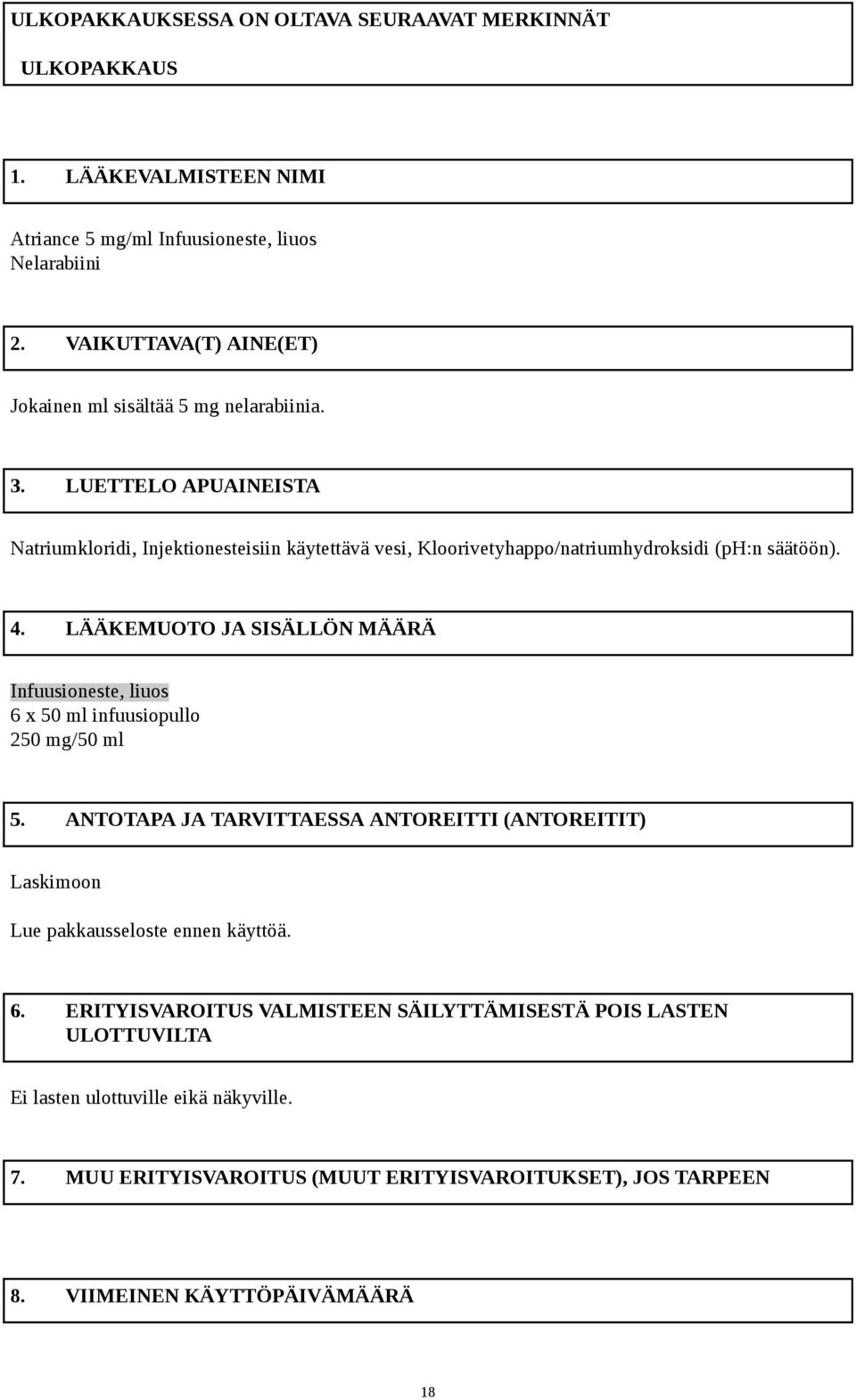 ULKOPAKKAUKSESSA ON OLTAVA SEURAAVAT MERKINNÄT

ULKOPAKKAUS

1. LÄÄKEVALMISTEEN NIMI

Atriance 5 mg/ml Infuusioneste, liuos
Nelarabiini

2. VAIKUTTAVA(T) AINE(ET)

Jokainen ml sisältää 5 mg nelarabiinia.

3. LUETTELO APUAINEISTA

Natriumkloridi, Injektionesteisiin käytettävä vesi, Kloorivetyhappo/natriumhydroksidi (pH:n säätöön).

4. LÄÄKEMUOTO JA SISÄLLÖN MÄÄRÄ

Infuusioneste, liuos
6 x 50 ml infuusiopullo
250 mg/50 ml

5. ANTOTAPA JA TARVITTAESSA ANTOREITTI (ANTOREITIT)

Laskimoon

Lue pakkausseloste ennen käyttöä.

6. ERITYISVAROITUS VALMISTEEN SÄILYTTÄMISESTÄ POIS LASTEN ULOTTUVILTA

Ei lasten ulottuville eikä näkyville.

7. MUU ERITYISVAROITUS (MUUT ERITYISVAROITUKSET), JOS TARPEEN

8. VIIMEINEN KÄYTTÖPÄIVÄMÄÄRÄ

18